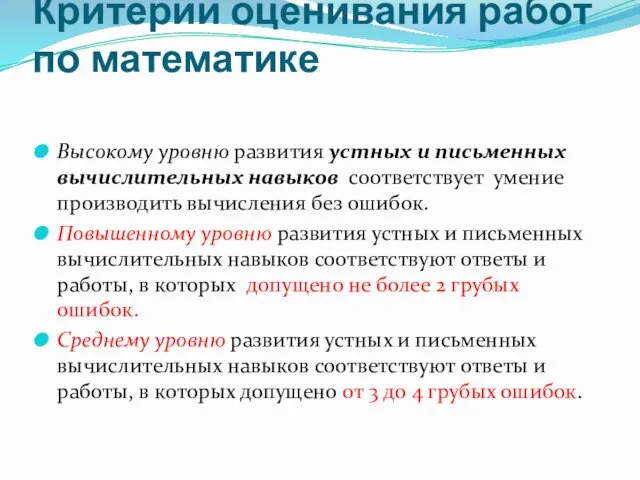 Критерии оценивания работ по математике

Высокому уровню развития устных и письменных вычислительных навыков соответствует умение производить вычисления без ошибок.

Повышенному уровню развития устных и письменных вычислительных навыков соответствуют ответы и работы, в которых допущено не более 2 грубых ошибок.

Среднему уровню развития устных и письменных вычислительных навыков соответствуют ответы и работы, в которых допущено от 3 до 4 грубых ошибок.